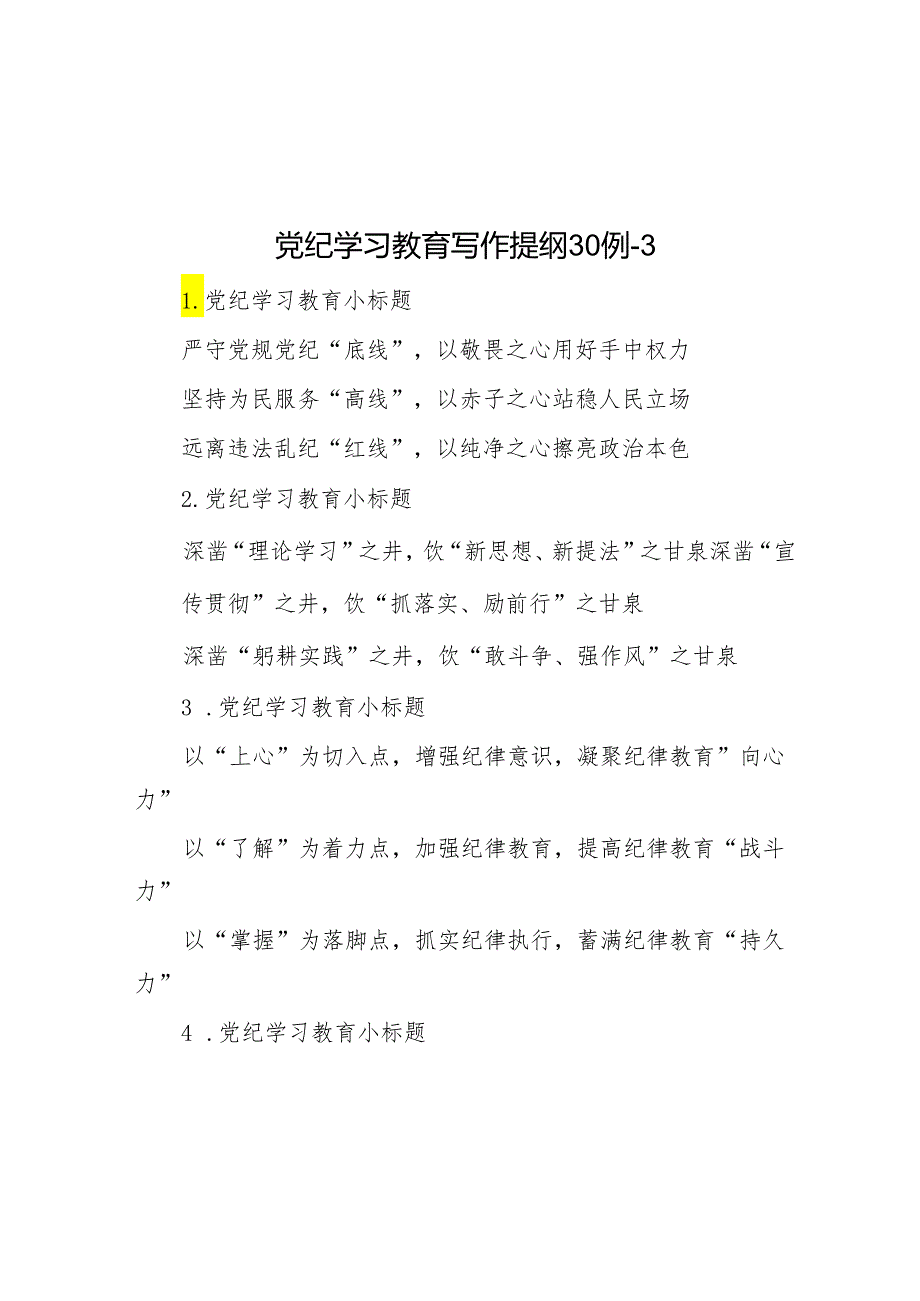 党纪学习教育写作提纲30例-3

1.党纪学习教育小标题

严守党规党纪“底线”，以敬畏之心用好手中权力

坚持为民服务“高线”，以赤子之心站稳人民立场

远离违法乱纪“红线”，以纯净之心擦亮政治本色

2.党纪学习教育小标题

深凿“理论学习”之井，饮“新思想、新提法”之甘泉深凿“宣传贯彻”之井，饮“抓落实、励前行”之甘泉

深凿“躬耕实践”之井，饮“敢斗争、强作风”之甘泉

3 .党纪学习教育小标题

以“上心”为切入点，增强纪律意识，凝聚纪律教育”向心力”

以“了解”为着力点，加强纪律教育，提高纪律教育“战斗力”

以“掌握”为落脚点，抓实纪律执行，蓄满纪律教育“持久力”

4 .党纪学习教育小标题